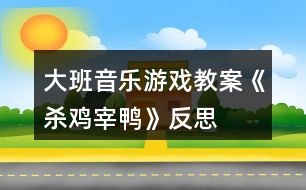 大班音乐游戏教案《杀鸡宰鸭》反思